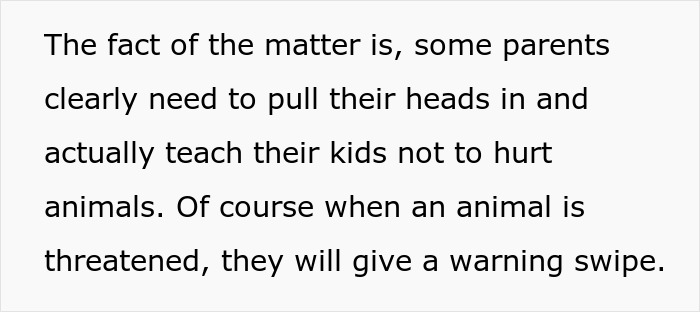 The fact of the matter is, some parents clearly need to pull their heads in and actually teach their kids not to hurt animals. Of course when an animal is threatened, they will give a warning swipe.